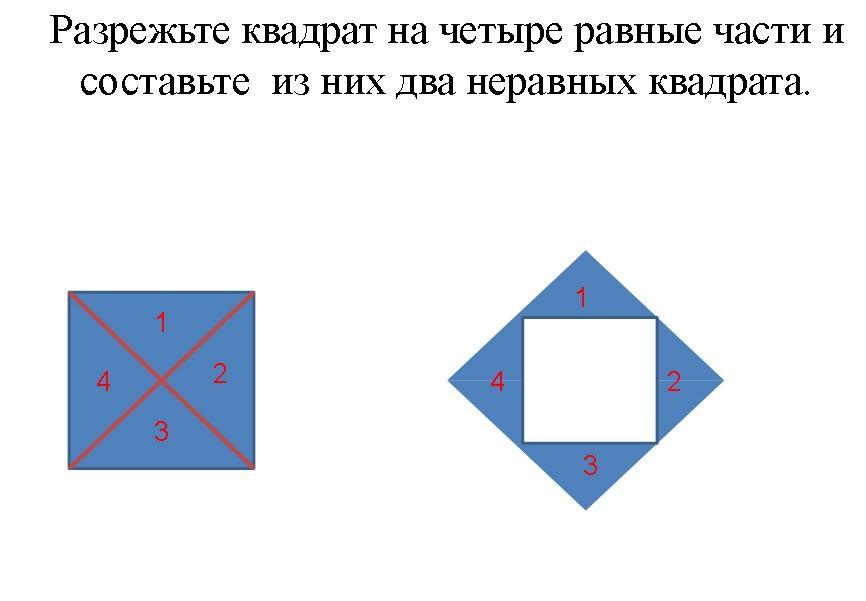 Разрежьте квадрат на четыре равные части и составьте из них два неравных квадрата.

1
4
2
3

1
4
2
3